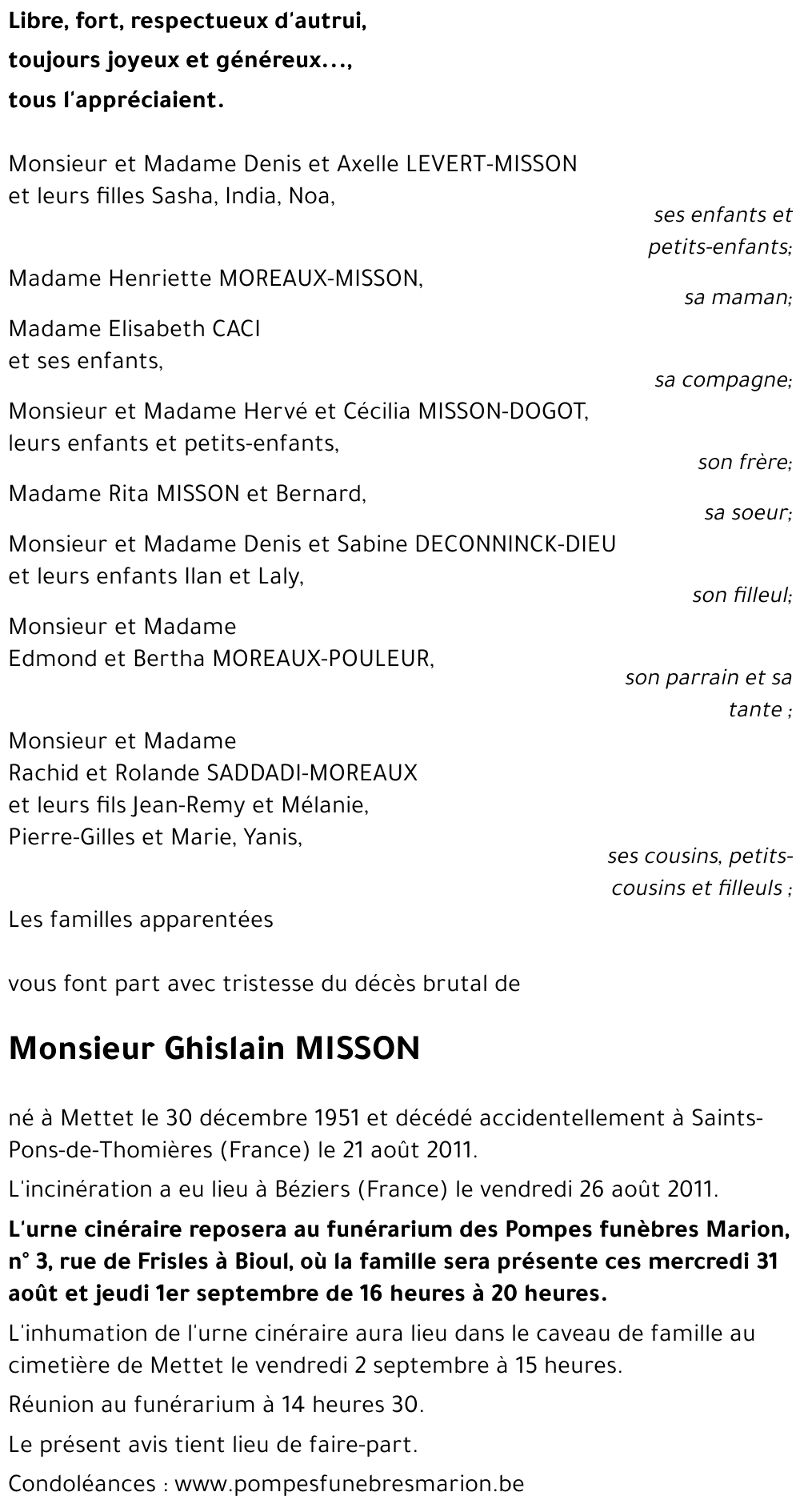 Libre, fort, respectueux d'autrui,
toujours joyeux et généreux...,
tous l'appréciaient.

Monsieur et Madame Denis et Axelle LEVERT-MISSON
et leurs filles Sasha, India, Noa,
ses enfants et petits-enfants;

Madame Henriette MOREAUX-MISSON,
sa maman;

Madame Elisabeth CACI
et ses enfants,
sa compagne;

Monsieur et Madame Hervé et Cécilia MISSON-DOGOT,
leurs enfants et petits-enfants,
son frère;

Madame Rita MISSON et Bernard,
sa soeur;

Monsieur et Madame Denis et Sabine DECONNINCK-DIEU
et leurs enfants Ilan et Laly,
son filleul;

Monsieur et Madame
Edmond et Bertha MOREAUX-POULEUR,
son parrain et sa tante ;

Monsieur et Madame
Rachid et Rolande SADDADI-MOREAUX
et leurs fils Jean-Remy et Mélanie,
Pierre-Gilles et Marie, Yanis,
ses cousins, petits-cousins et filleuls ;

Les familles apparentées

vous font part avec tristesse du décès brutal de

Monsieur Ghislain MISSON

né à Mettet le 30 décembre 1951 et décédé accidentellement à Saints-Pons-de-Thomières (France) le 21 août 2011.

L'incinération a eu lieu à Béziers (France) le vendredi 26 août 2011.

L'urne cinéraire reposera au funérarium des Pompes funèbres Marion, n° 3, rue de Frisles à Bioul, où la famille sera présente ces mercredi 31 août et jeudi 1er septembre de 16 heures à 20 heures.

L'inhumation de l'urne cinéraire aura lieu dans le caveau de famille au cimetière de Mettet le vendredi 2 septembre à 15 heures.

Réunion au funérarium à 14 heures 30.

Le présent avis tient lieu de faire-part.

Condoléances : www.pompesfunebresmarion.be